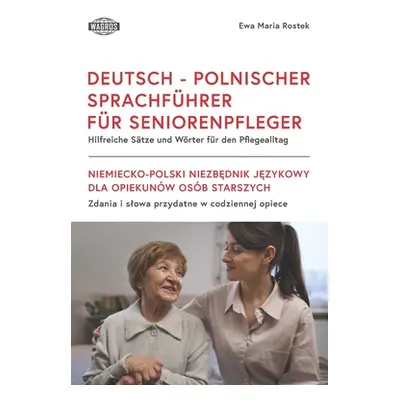 WAGROS

Ewa Maria Rostek

DEUTSCH - POLNISCHER SPRACHFÜHRER FÜR SENIORENPFLEGER

Hilfreiche Sätze und Wörter für den Pflegealltag

NIEMIECKO-POLSKI NIEZBĘDNIK JĘZYKOWY DLA OPIEKUNÓW OSÓB STARSZYCH

Zdania i słowa przydatne w codziennej opiece